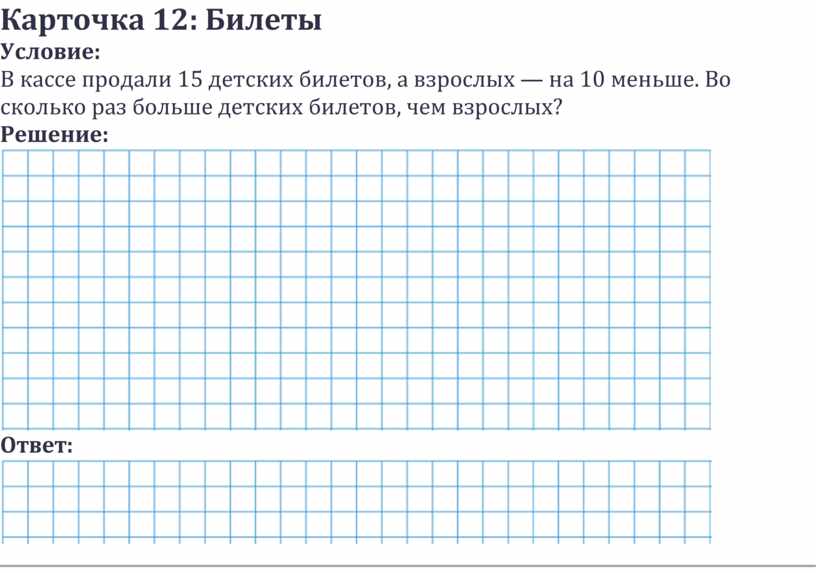 Карточка 12: Билеты

Условие:

В кассе продали 15 детских билетов, а взрослых — на 10 меньше. Во сколько раз больше детских билетов, чем взрослых?

Решение:

Ответ: